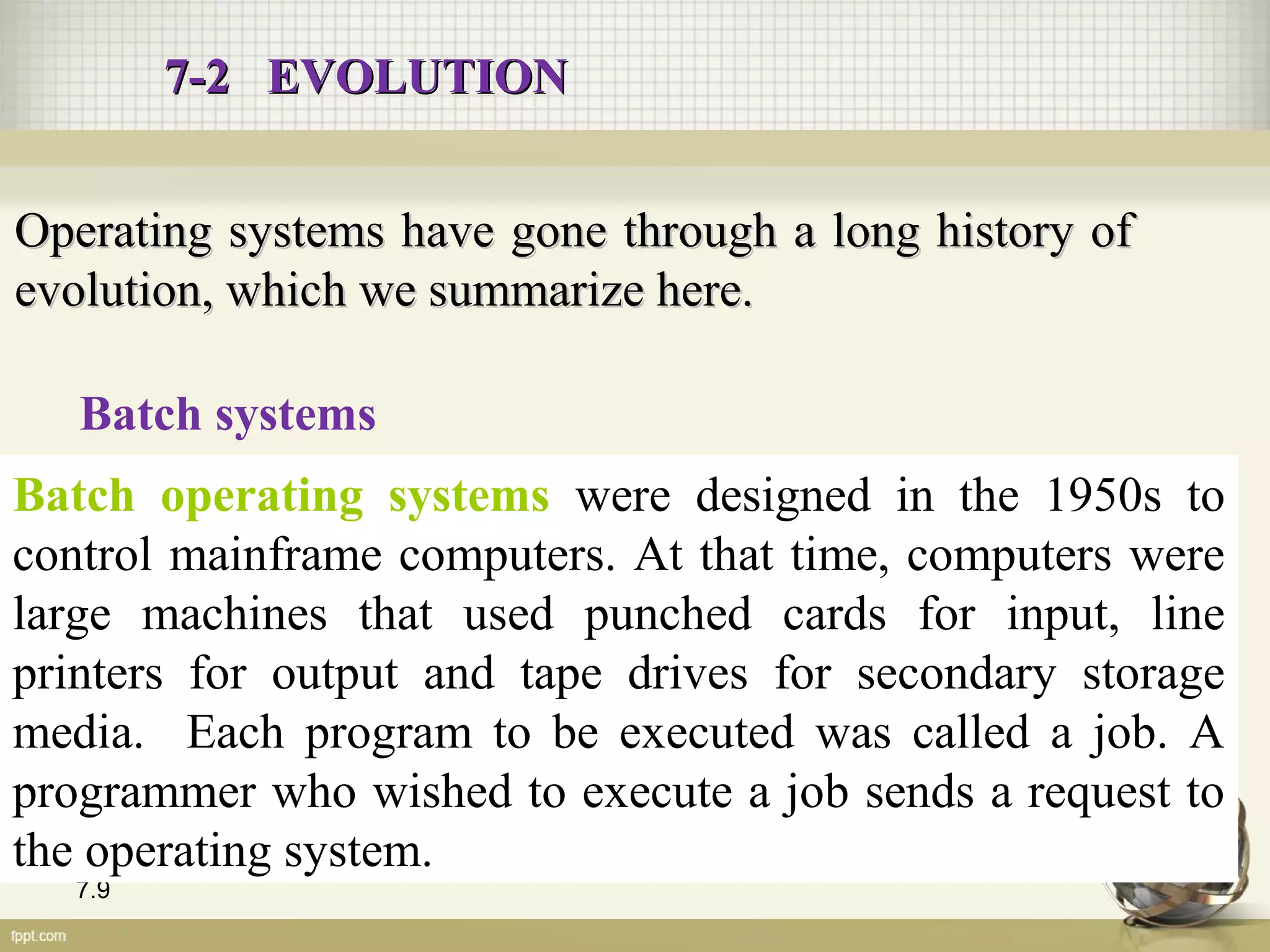 7-2 EVOLUTION

Operating systems have gone through a long history of evolution, which we summarize here.

Batch systems

Batch operating systems were designed in the 1950s to control mainframe computers. At that time, computers were large machines that used punched cards for input, line printers for output and tape drives for secondary storage media. Each program to be executed was called a job. A programmer who wished to execute a job sends a request to the operating system.

7.9

fppt.com